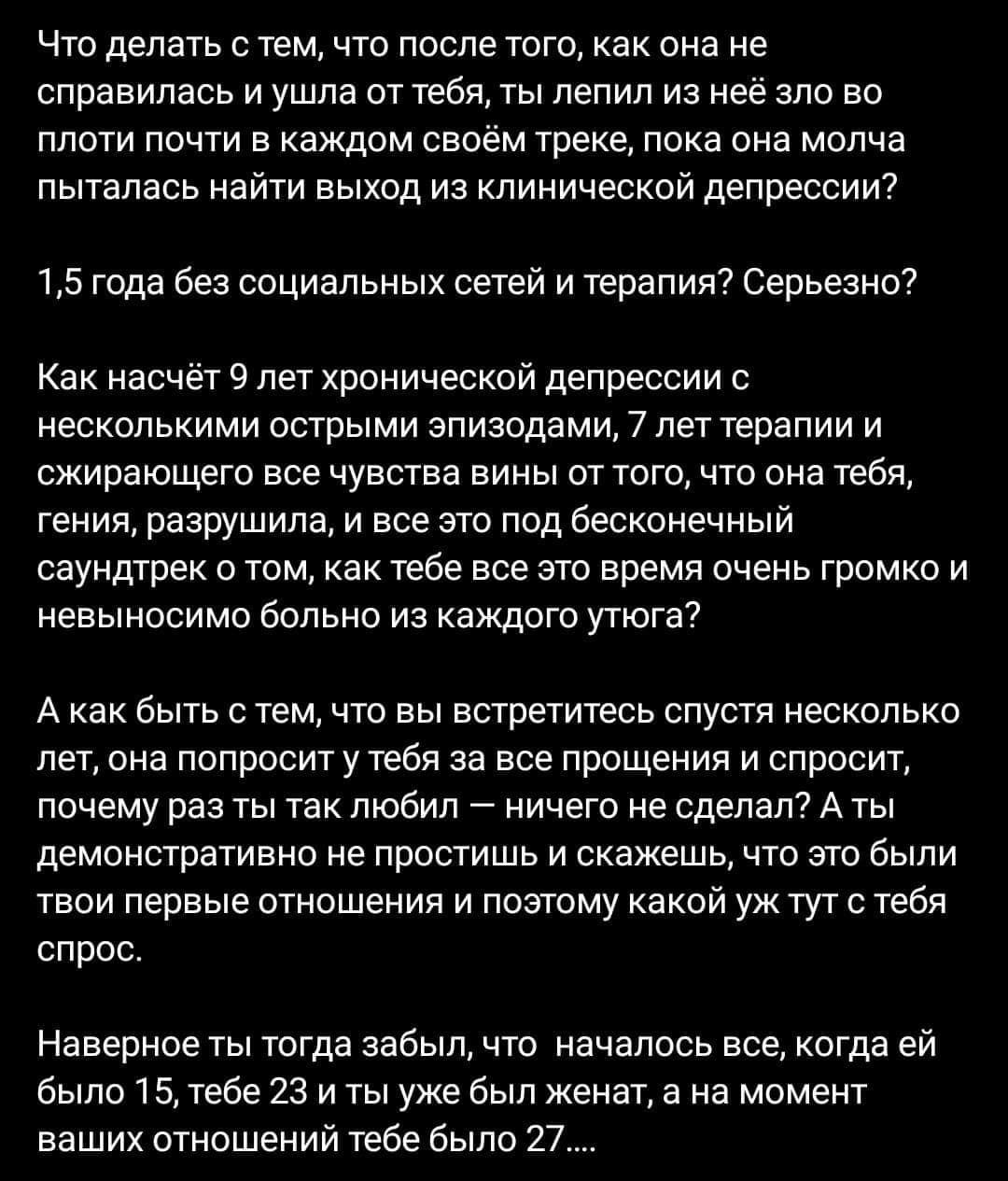 Что делать с тем, что после того, как она не справилась и ушла от тебя, ты лепил из неё зло во плоти почти в каждом своём треке, пока она молча пыталась найти выход из клинической депрессии?

1,5 года без социальных сетей и терапия? Серьезно?

Как насчёт 9 лет хронической депрессии с несколькими острыми эпизодами, 7 лет терапии и сжирающего все чувства вины от того, что она тебя, гения, разрушила, и все это под бесконечный саундтрек о том, как тебе все это время очень громко и невыносимо больно из каждого утюга?

А как быть с тем, что вы встретитесь спустя несколько лет, она попросит у тебя за все прощения и спросит, почему раз ты так любил — ничего не сделал? А ты демонстративно не простишь и скажешь, что это были твои первые отношения и поэтому какой уж тут с тебя спрос.

Наверное ты тогда забыл, что  началось все, когда ей было 15, тебе 23 и ты уже был женат, а на момент ваших отношений тебе было 27....